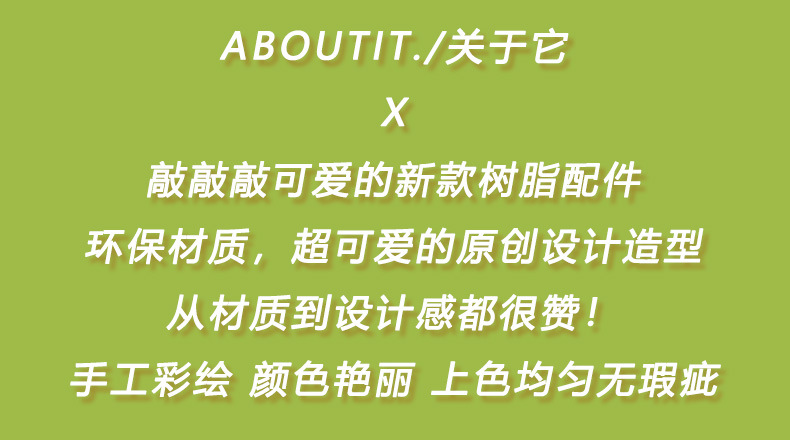 ABOUTIT./关于它

X

敲敲敲可爱的新款树脂配件

环保材质，超可爱的原创设计造型

从材质到设计感都很赞！

手工彩绘 颜色艳丽 上色均匀无瑕疵